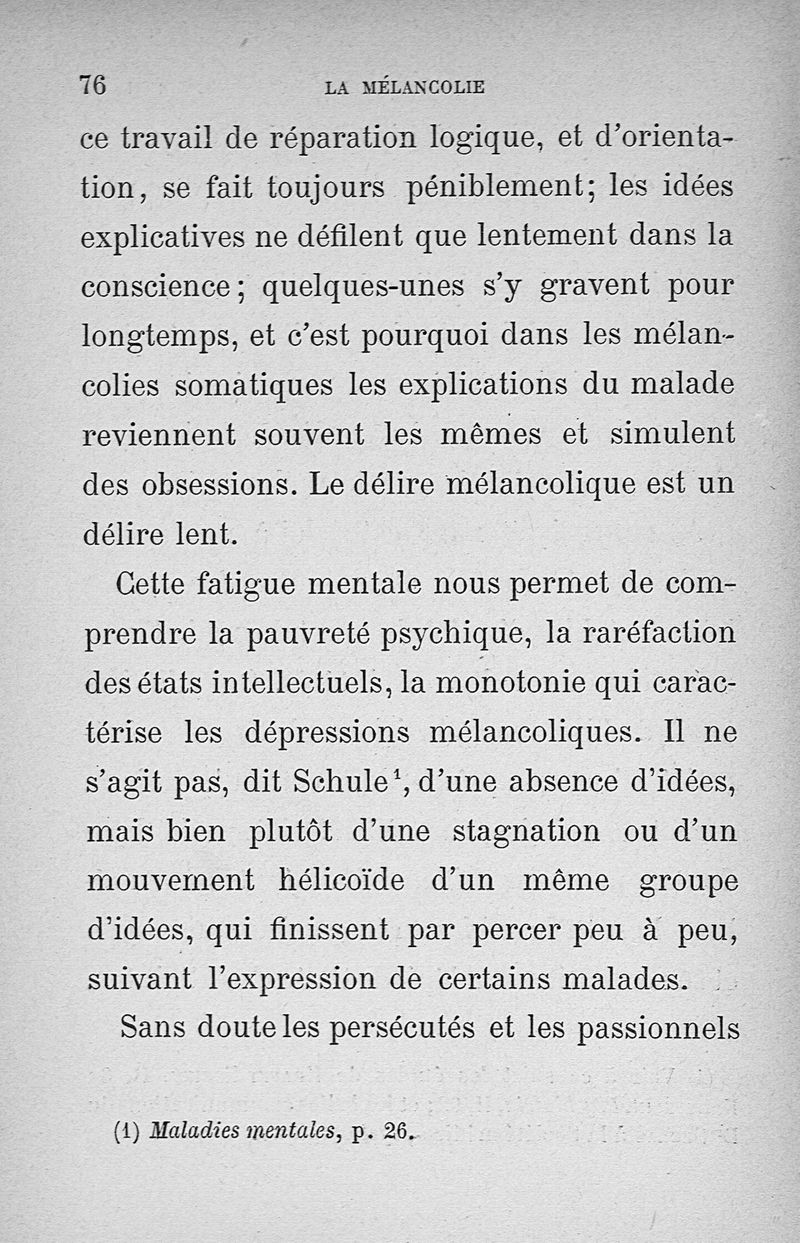 76 LA MÉLANCOLIE

ce travail de réparation logique, et d'orientation, se fait toujours péniblement; les idées explicatives ne défilent que lentement dans la conscience; quelques-unes s'y gravent pour longtemps, et c'est pourquoi dans les mélancolies somatiques les explications du malade reviennent souvent les mêmes et simulent des obsessions. Le délire mélancolique est un délire lent.

Cette fatigue mentale nous permet de comprendre la pauvreté psychique, la raréfaction des états intellectuels, la monotonie qui caractérise les dépressions mélancoliques. Il ne s'agit pas, dit Schule$^1$, d'une absence d'idées, mais bien plutôt d'une stagnation ou d'un mouvement hélicoïde d'un même groupe d'idées, qui finissent par percer peu à peu, suivant l'expression de certains malades.

Sans doute les persécutés et les passionnels

(1) Maladies mentales, p. 26.